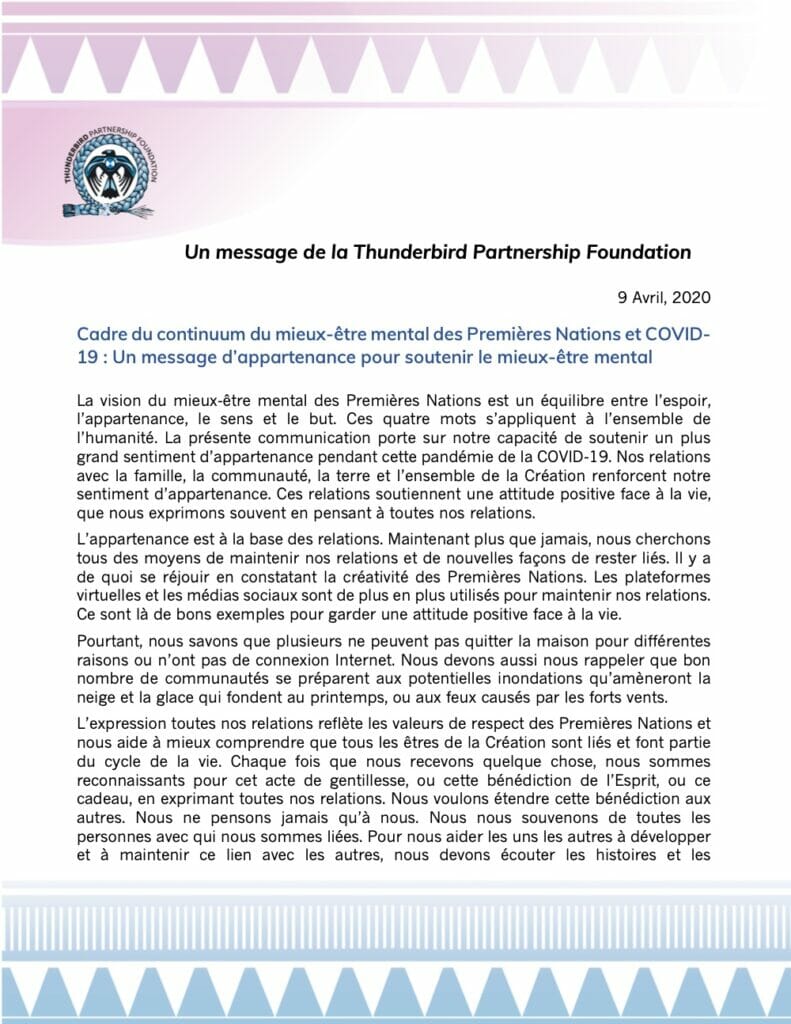 THUNDERBIRD PARTNERSHIP FOUNDATION

Un message de la Thunderbird Partnership Foundation

9 Avril, 2020

Cadre du continuum du mieux-être mental des Premières Nations et COVID-19 : Un message d'appartenance pour soutenir le mieux-être mental

La vision du mieux-être mental des Premières Nations est un équilibre entre l'espoir, l'appartenance, le sens et le but. Ces quatre mots s'appliquent à l'ensemble de l'humanité. La présente communication porte sur notre capacité de soutenir un plus grand sentiment d'appartenance pendant cette pandémie de la COVID-19. Nos relations avec la famille, la communauté, la terre et l'ensemble de la Création renforcent notre sentiment d'appartenance. Ces relations soutiennent une attitude positive face à la vie, que nous exprimons souvent en pensant à toutes nos relations.

L'appartenance est à la base des relations. Maintenant plus que jamais, nous cherchons tous des moyens de maintenir nos relations et de nouvelles façons de rester liés. Il y a de quoi se réjouir en constatant la créativité des Premières Nations. Les plateformes virtuelles et les médias sociaux sont de plus en plus utilisés pour maintenir nos relations. Ce sont là de bons exemples pour garder une attitude positive face à la vie.

Pourtant, nous savons que plusieurs ne peuvent pas quitter la maison pour différentes raisons ou n'ont pas de connexion Internet. Nous devons aussi nous rappeler que bon nombre de communautés se préparent aux potentielles inondations qu'amèneront la neige et la glace qui fondent au printemps, ou aux feux causés par les forts vents.

L'expression toutes nos relations reflète les valeurs de respect des Premières Nations et nous aide à mieux comprendre que tous les êtres de la Création sont liés et font partie du cycle de la vie. Chaque fois que nous recevons quelque chose, nous sommes reconnaissants pour cet acte de gentillesse, ou cette bénédiction de l'Esprit, ou ce cadeau, en exprimant toutes nos relations. Nous voulons étendre cette bénédiction aux autres. Nous ne pensons jamais qu'à nous. Nous nous souvenons de toutes les personnes avec qui nous sommes liées. Pour nous aider les uns les autres à développer et à maintenir ce lien avec les autres, nous devons écouter les histoires et les